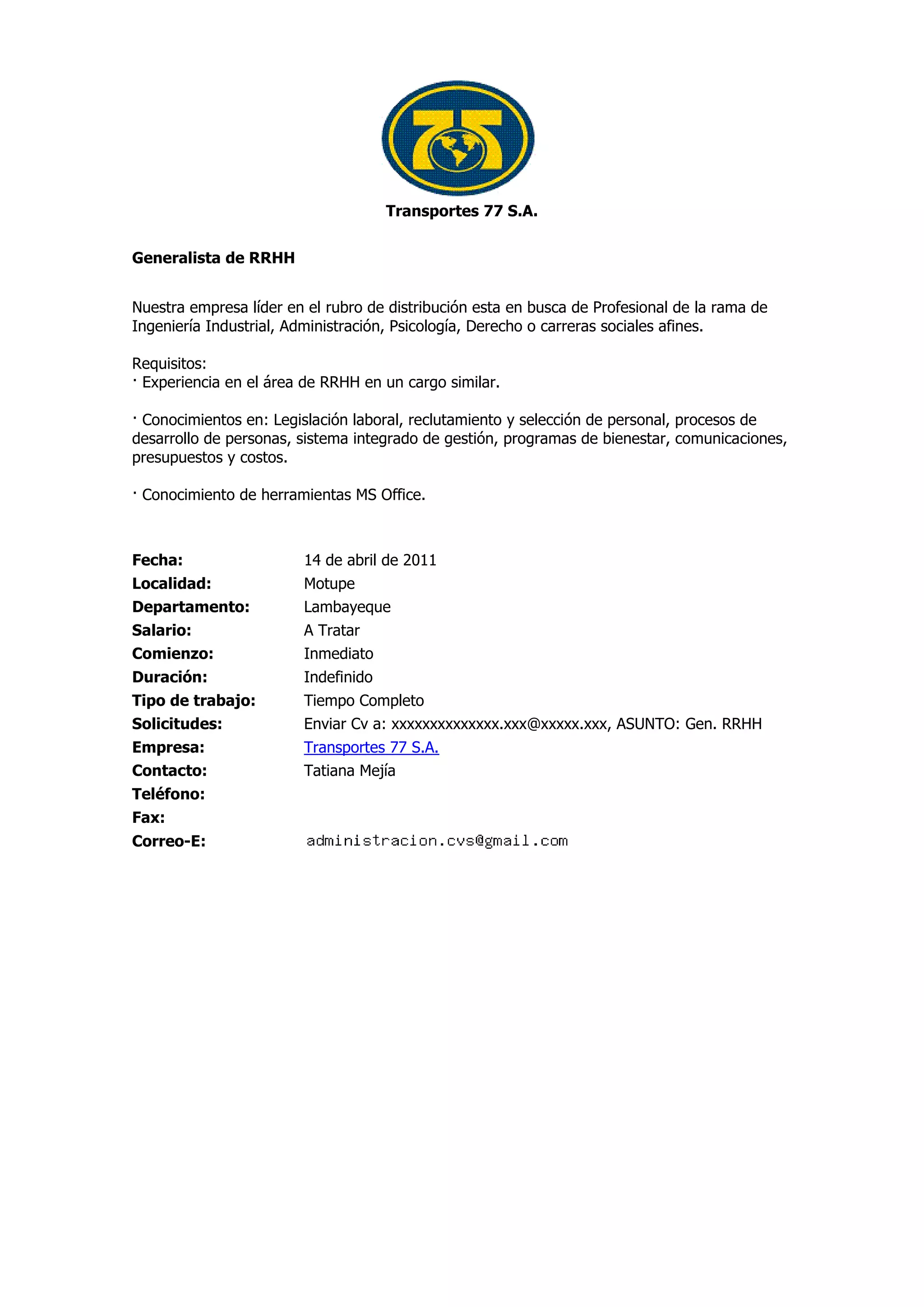 Transportes 77 S.A.

Generalista de RRHH

Nuestra empresa líder en el rubro de distribución esta en busca de Profesional de la rama de Ingeniería Industrial, Administración, Psicología, Derecho o carreras sociales afines.

Requisitos:
· Experiencia en el área de RRHH en un cargo similar.

· Conocimientos en: Legislación laboral, reclutamiento y selección de personal, procesos de desarrollo de personas, sistema integrado de gestión, programas de bienestar, comunicaciones, presupuestos y costos.

· Conocimiento de herramientas MS Office.

| | |
|---|---|
| **Fecha:** | 14 de abril de 2011 |
| **Localidad:** | Motupe |
| **Departamento:** | Lambayeque |
| **Salario:** | A Tratar |
| **Comienzo:** | Inmediato |
| **Duración:** | Indefinido |
| **Tipo de trabajo:** | Tiempo Completo |
| **Solicitudes:** | Enviar Cv a: xxxxxxxxxxxxxx.xxx@xxxxx.xxx, ASUNTO: Gen. RRHH |
| **Empresa:** | Transportes 77 S.A. |
| **Contacto:** | Tatiana Mejía |
| **Teléfono:** | |
| **Fax:** | |
| **Correo-E:** | administracion.cvs@gmail.com |